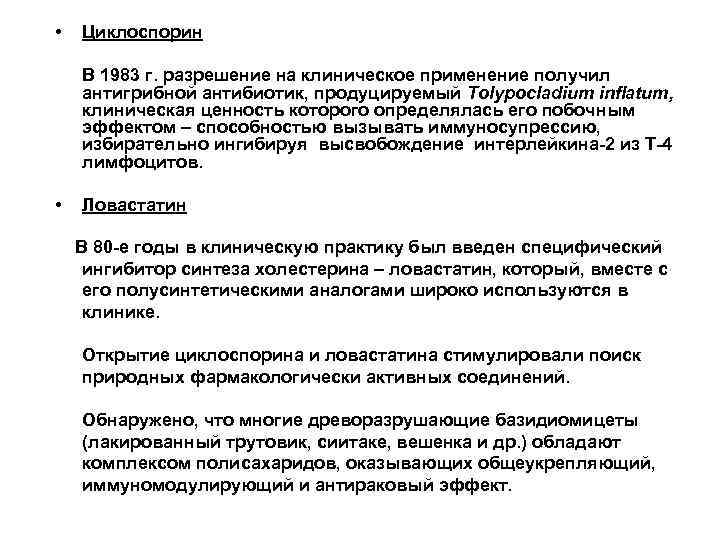 • Циклоспорин

В 1983 г. разрешение на клиническое применение получил антигрибной антибиотик, продуцируемый Tolypocladium inflatum, клиническая ценность которого определялась его побочным эффектом – способностью вызывать иммуносупрессию, избирательно ингибируя высвобождение интерлейкина-2 из Т-4 лимфоцитов.

• Ловастатин

В 80-е годы в клиническую практику был введен специфический ингибитор синтеза холестерина – ловастатин, который, вместе с его полусинтетическими аналогами широко используются в клинике.

Открытие циклоспорина и ловастатина стимулировали поиск природных фармакологически активных соединений.

Обнаружено, что многие древоразрушающие базидиомицеты (лакированный трутовик, сиитаке, вешенка и др.) обладают комплексом полисахаридов, оказывающих общеукрепляющий, иммуномодулирующий и антираковый эффект.